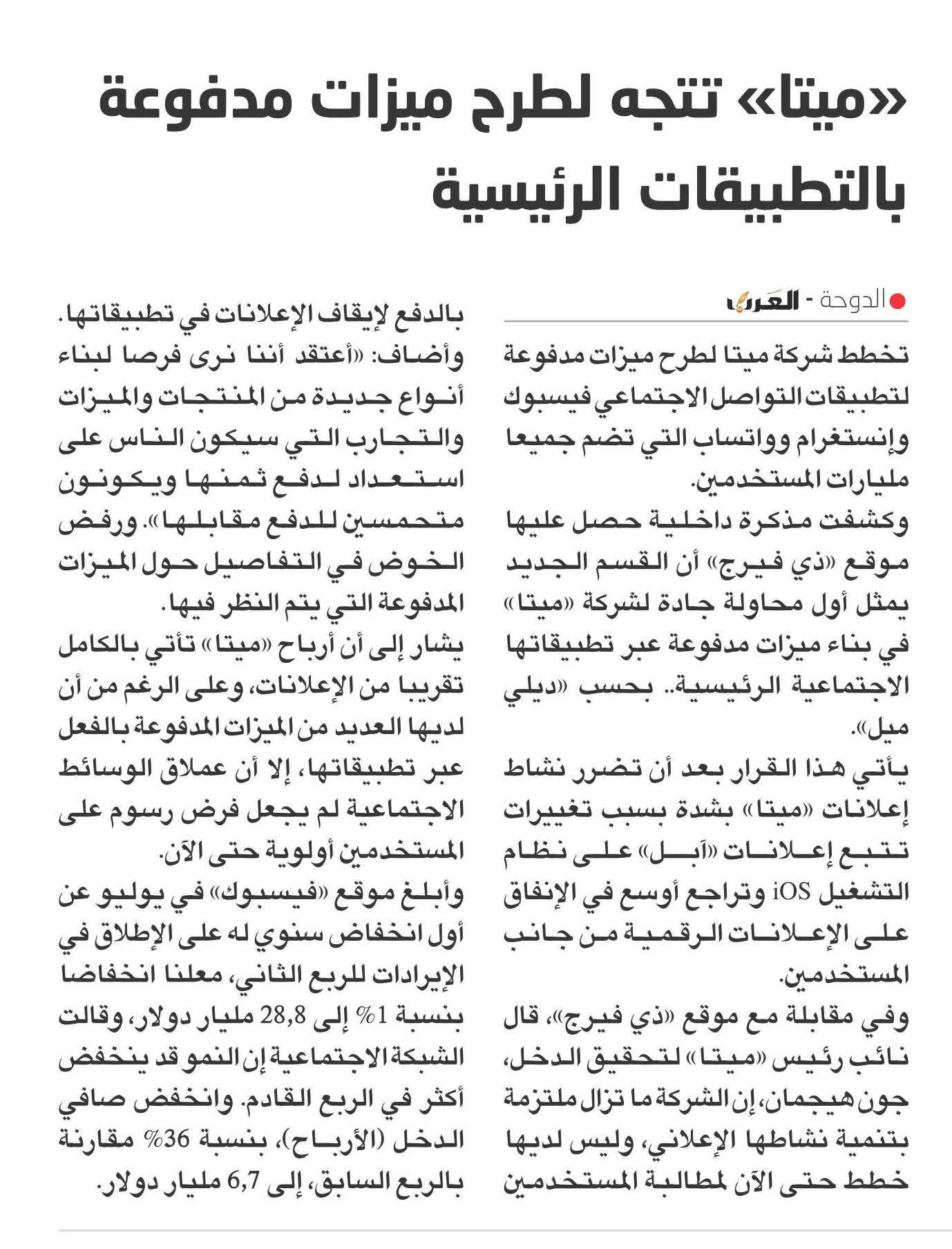 «ميتا» تتجه لطرح ميزات مدفوعة بالتطبيقات الرئيسية

الدوحة - العرب

تخطط شركة ميتا لطرح ميزات مدفوعة لتطبيقات التواصل الاجتماعي فيسبوك وإنستغرام وواتساب التي تضم جميعا مليارات المستخدمين.

وكشفت مذكرة داخلية حصل عليها موقع «ذي فيرج» أن القسم الجديد يمثل أول محاولة جادة لشركة «ميتا» في بناء ميزات مدفوعة عبر تطبيقاتها الاجتماعية الرئيسية.. بحسب «ديلي ميل».

يأتي هذا القرار بعد أن تضرر نشاط إعلانات «ميتا» بشدة بسبب تغييرات تتبع إعلانات «آبل» على نظام التشغيل iOS وتراجع أوسع في الإنفاق على الإعلانات الرقمية من جانب المستخدمين.

وفي مقابلة مع موقع «ذي فيرج»، قال نائب رئيس «ميتا» لتحقيق الدخل، جون هيجمان، إن الشركة ما تزال ملتزمة بتنمية نشاطها الإعلاني، وليس لديها خطط حتى الآن لمطالبة المستخدمين بالدفع لإيقاف الإعلانات في تطبيقاتها.

وأضاف: «أعتقد أننا نرى فرصا لبناء أنواع جديدة من المنتجات والميزات والتجارب التي سيكون الناس على استعداد لدفع ثمنها ويكونون متحمسين للدفع مقابلها». ورفض الخوض في التفاصيل حول الميزات المدفوعة التي يتم النظر فيها.

يشار إلى أن أرباح «ميتا» تأتي بالكامل تقريبا من الإعلانات، وعلى الرغم من أن لديها العديد من الميزات المدفوعة بالفعل عبر تطبيقاتها، إلا أن عملاق الوسائط الاجتماعية لم يجعل فرض رسوم على المستخدمين أولوية حتى الآن.

وأبلغ موقع «فيسبوك» في يوليو عن أول انخفاض سنوي له على الإطلاق في الإيرادات للربع الثاني، معلنا انخفاضا بنسبة 1% إلى 28,8 مليار دولار، وقالت الشبكة الاجتماعية إن النمو قد ينخفض أكثر في الربع القادم. وانخفض صافي الدخل (الأرباح)، بنسبة 36% مقارنة بالربع السابق، إلى 6,7 مليار دولار.